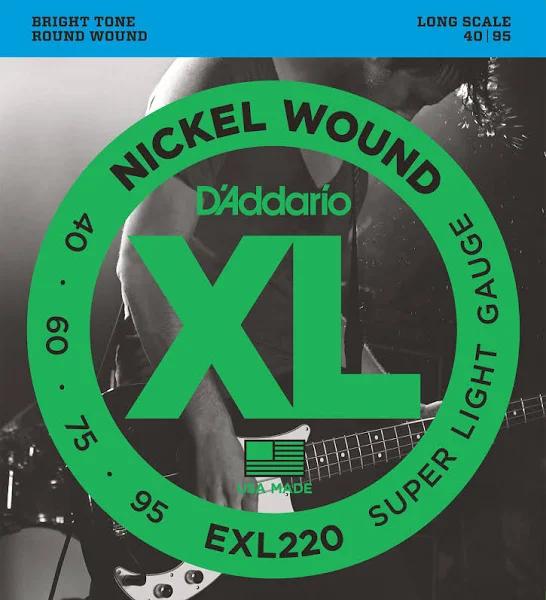 BRIGHT TONE
ROUND WOUND

LONG SCALE
40 | 95

NICKEL WOUND

D'Addario

XL

USA MADE

40 · 60 · 75 · 95

EXL220

SUPER LIGHT GAUGE